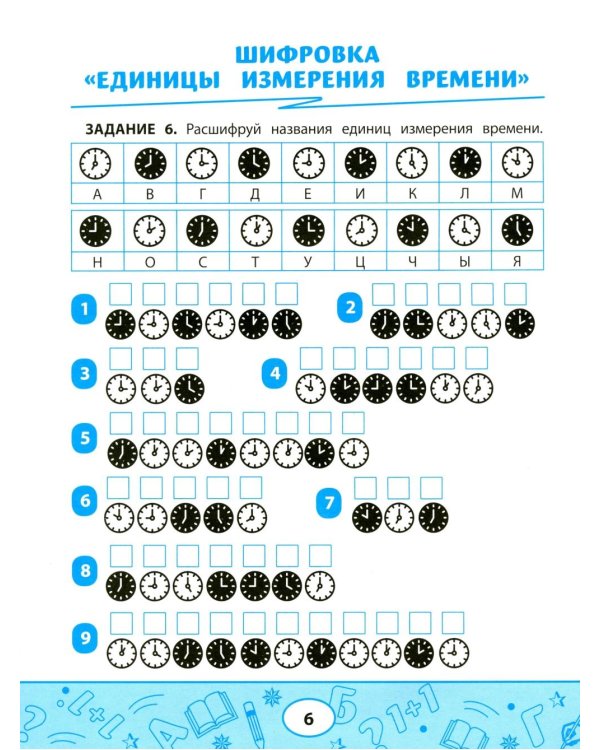 ШИФРОВКА
«ЕДИНИЦЫ ИЗМЕРЕНИЯ ВРЕМЕНИ»

ЗАДАНИЕ 6. Расшифруй названия единиц измерения времени.

| А | В | Г | Д | Е | И | К | Л | М |
|---|---|---|---|---|---|---|---|---|

| Н | О | С | Т | У | Ц | Ч | Ы | Я |
|---|---|---|---|---|---|---|---|---|

1

2

3

4

5

6

7

8

9

6